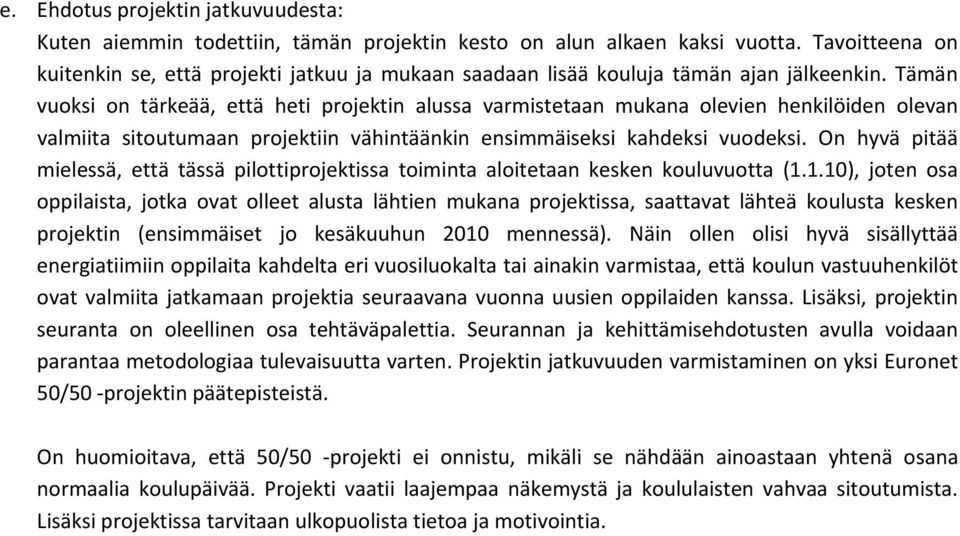 e. Ehdotus projektin jatkuvuudesta:
Kuten aiemmin todettiin, tämän projektin kesto on alun alkaen kaksi vuotta. Tavoitteena on kuitenkin se, että projekti jatkuu ja mukaan saadaan lisää kouluja tämän ajan jälkeenkin. Tämän vuoksi on tärkeää, että heti projektin alussa varmistetaan mukana olevien henkilöiden olevan valmiita sitoutumaan projektiin vähintäänkin ensimmäiseksi kahdeksi vuodeksi. On hyvä pitää mielessä, että tässä pilottiprojektissa toiminta aloitetaan kesken kouluvuotta (1.1.10), joten osa oppilaista, jotka ovat olleet alusta lähtien mukana projektissa, saattavat lähteä koulusta kesken projektin (ensimmäiset jo kesäkuuhun 2010 mennessä). Näin ollen olisi hyvä sisällyttää energiatiimiin oppilaita kahdelta eri vuosiluokalta tai ainakin varmistaa, että koulun vastuuhenkilöt ovat valmiita jatkamaan projektia seuraavana vuonna uusien oppilaiden kanssa. Lisäksi, projektin seuranta on oleellinen osa tehtäväpalettia. Seurannan ja kehittämisehdotusten avulla voidaan parantaa metodologiaa tulevaisuutta varten. Projektin jatkuvuuden varmistaminen on yksi Euronet 50/50 -projektin päätepisteistä.

On huomioitava, että 50/50 -projekti ei onnistu, mikäli se nähdään ainoastaan yhtenä osana normaalia koulupäivää. Projekti vaatii laajempaa näkemystä ja koululaisten vahvaa sitoutumista. Lisäksi projektissa tarvitaan ulkopuolista tietoa ja motivointia.